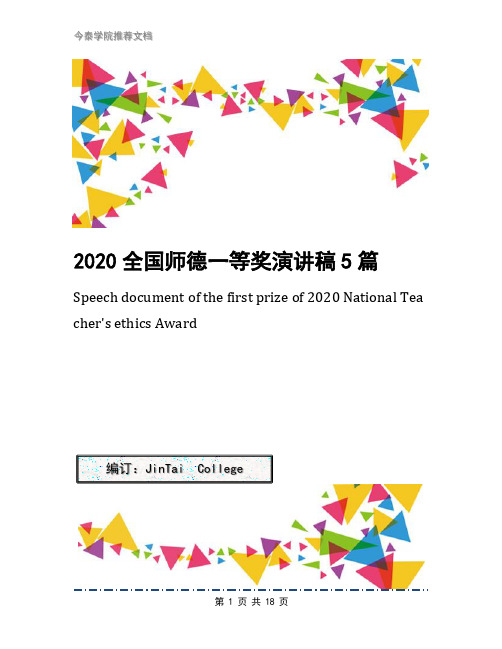 今泰学院推荐文档

2020 全国师德一等奖演讲稿 5 篇

Speech document of the first prize of 2020 National Teacher's ethics Award

编订：JinTai College

第 1 页 共 18 页